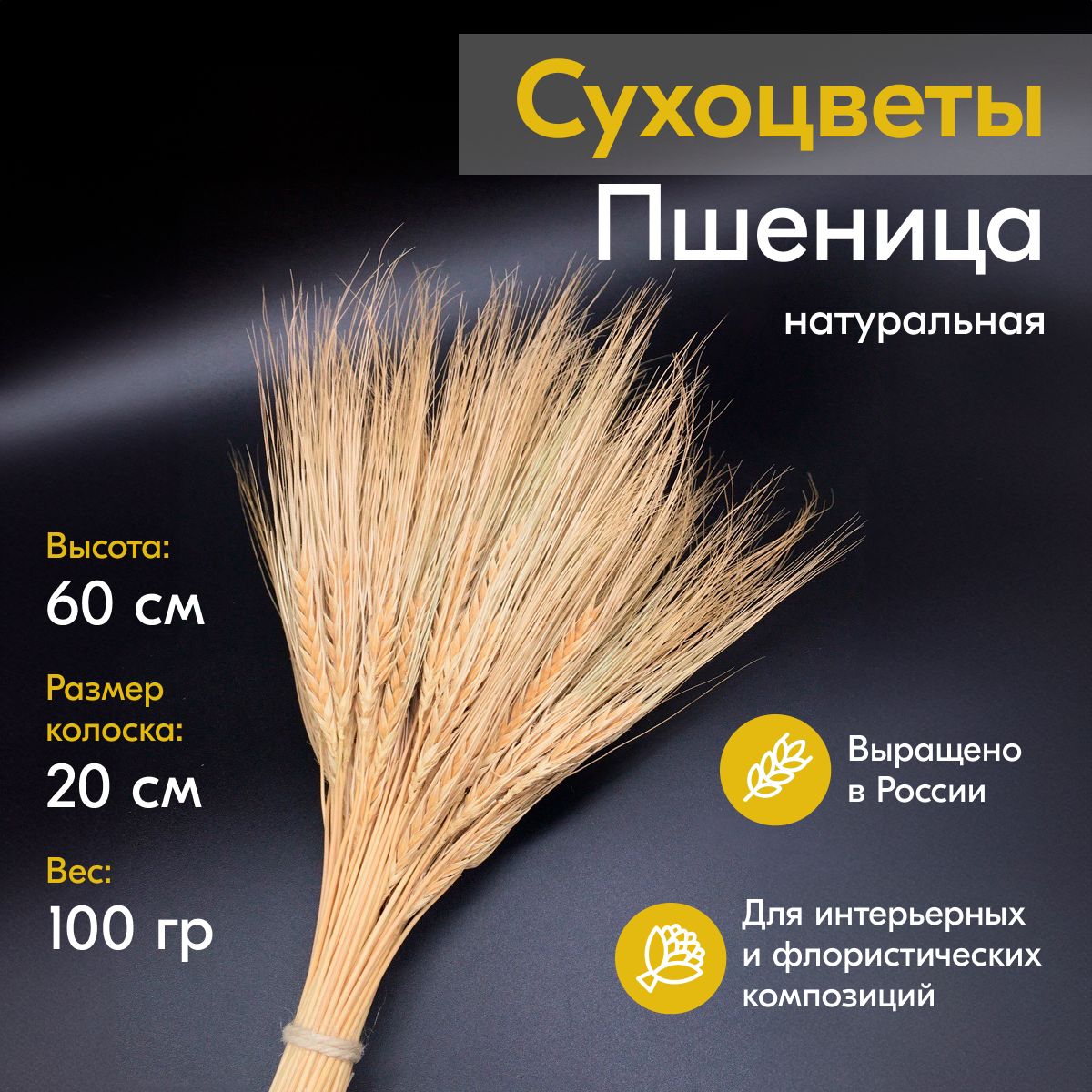 Сухоцветы

Пшеница

натуральная

Высота:

60 см

Размер колоска:

20 см

Вес:

100 гр

Выращено в России

Для интерьерных и флористических композиций